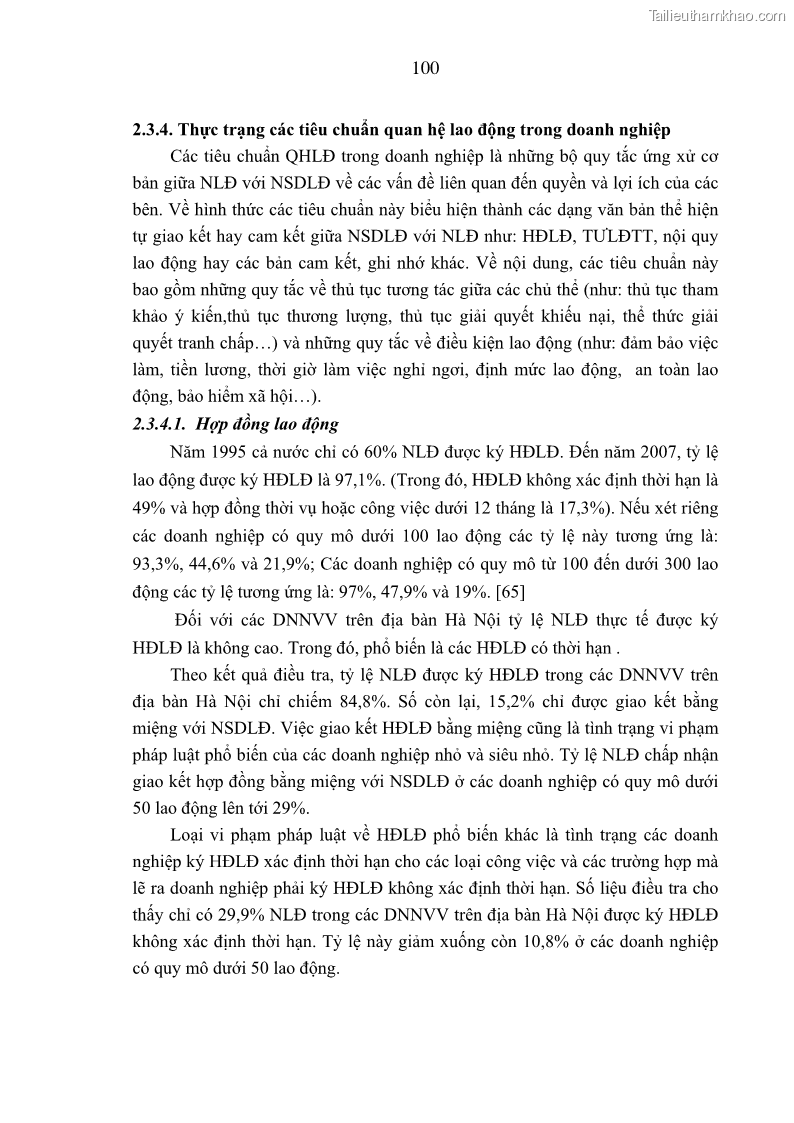 Tailieuthamkhao.com

100

2.3.4. Thực trạng các tiêu chuẩn quan hệ lao động trong doanh nghiệp

Các tiêu chuẩn QHLĐ trong doanh nghiệp là những bộ quy tắc ứng xử cơ bản giữa NLĐ với NSDLĐ về các vấn đề liên quan đến quyền và lợi ích của các bên. Về hình thức các tiêu chuẩn này biểu hiện thành các dạng văn bản thể hiện tự giao kết hay cam kết giữa NSDLĐ với NLĐ như: HĐLĐ, TƯLĐTT, nội quy lao động hay các bản cam kết, ghi nhớ khác. Về nội dung, các tiêu chuẩn này bao gồm những quy tắc về thủ tục tương tác giữa các chủ thể (như: thủ tục tham khảo ý kiến,thủ tục thương lượng, thủ tục giải quyết khiếu nại, thể thức giải quyết tranh chấp…) và những quy tắc về điều kiện lao động (như: đảm bảo việc làm, tiền lương, thời giờ làm việc nghỉ ngơi, định mức lao động, an toàn lao động, bảo hiểm xã hội…).

2.3.4.1. Hợp đồng lao động

Năm 1995 cả nước chỉ có 60% NLĐ được ký HĐLĐ. Đến năm 2007, tỷ lệ lao động được ký HĐLĐ là 97,1%. (Trong đó, HĐLĐ không xác định thời hạn là 49% và hợp đồng thời vụ hoặc công việc dưới 12 tháng là 17,3%). Nếu xét riêng các doanh nghiệp có quy mô dưới 100 lao động các tỷ lệ này tương ứng là: 93,3%, 44,6% và 21,9%; Các doanh nghiệp có quy mô từ 100 đến dưới 300 lao động các tỷ lệ tương ứng là: 97%, 47,9% và 19%. [65]

Đối với các DNNVV trên địa bàn Hà Nội tỷ lệ NLĐ thực tế được ký HĐLĐ là không cao. Trong đó, phổ biến là các HĐLĐ có thời hạn .

Theo kết quả điều tra, tỷ lệ NLĐ được ký HĐLĐ trong các DNNVV trên địa bàn Hà Nội chỉ chiếm 84,8%. Số còn lại, 15,2% chỉ được giao kết bằng miệng với NSDLĐ. Việc giao kết HĐLĐ bằng miệng cũng là tình trạng vi phạm pháp luật phổ biến của các doanh nghiệp nhỏ và siêu nhỏ. Tỷ lệ NLĐ chấp nhận giao kết hợp đồng bằng miệng với NSDLĐ ở các doanh nghiệp có quy mô dưới 50 lao động lên tới 29%.

Loại vi phạm pháp luật về HĐLĐ phổ biến khác là tình trạng các doanh nghiệp ký HĐLĐ xác định thời hạn cho các loại công việc và các trường hợp mà lẽ ra doanh nghiệp phải ký HĐLĐ không xác định thời hạn. Số liệu điều tra cho thấy chỉ có 29,9% NLĐ trong các DNNVV trên địa bàn Hà Nội được ký HĐLĐ không xác định thời hạn. Tỷ lệ này giảm xuống còn 10,8% ở các doanh nghiệp có quy mô dưới 50 lao động.